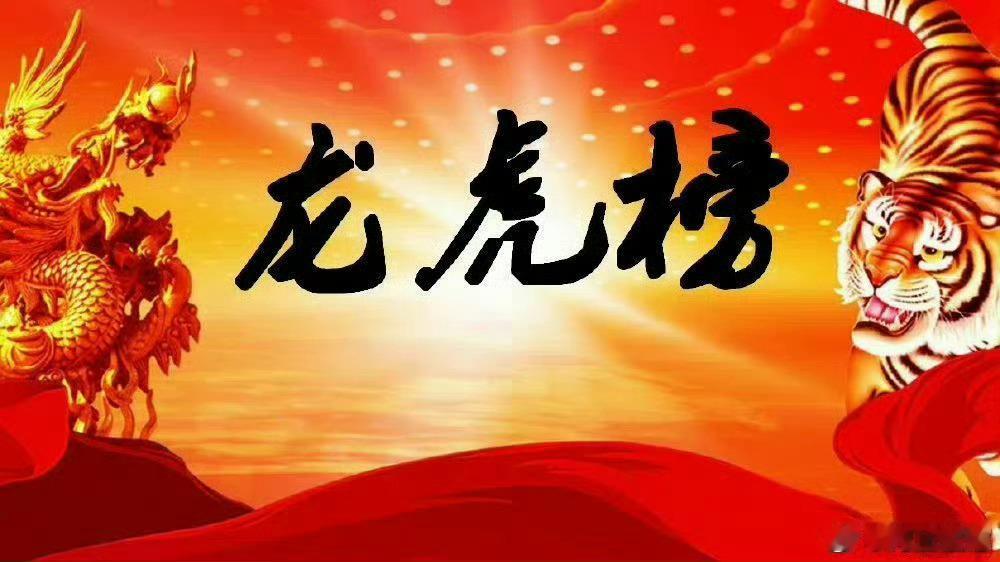 龙虎榜